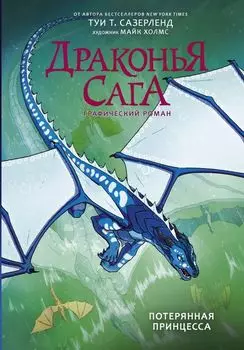 ОТ АВТОРА БЕСТСЕЛЛЕРОВ NEW YORK TIMES
ТУИ Т. САЗЕРЛЕНД
художник МАЙК ХОЛМС

ДРАКОНЬЯ САГА
ГРАФИЧЕСКИЙ РОМАН

ПОТЕРЯННАЯ ПРИНЦЕССА